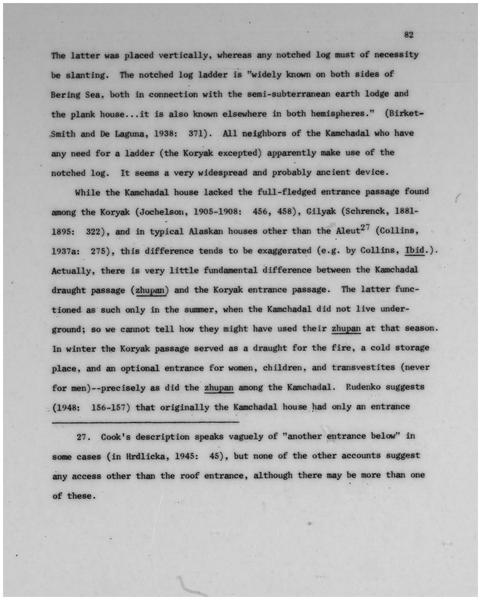 82

The latter was placed vertically, whereas any notched log must of necessity be slanting. The notched log ladder is "widely known on both sides of Bering Sea, both in connection with the semi-subterranean earth lodge and the plank house...it is also known elsewhere in both hemispheres." (Birket-Smith and De Laguna, 1938: 371). All neighbors of the Kamchadal who have any need for a ladder (the Koryak excepted) apparently make use of the notched log. It seems a very widespread and probably ancient device.

While the Kamchadal house lacked the full-fledged entrance passage found among the Koryak (Jochelson, 1905-1908: 456, 458), Gilyak (Schrenck, 1881-1895: 322), and in typical Alaskan houses other than the Aleut$^{27}$ (Collins, 1937a: 275), this difference tends to be exaggerated (e.g. by Collins, Ibid.). Actually, there is very little fundamental difference between the Kamchadal draught passage (zhupan) and the Koryak entrance passage. The latter functioned as such only in the summer, when the Kamchadal did not live underground; so we cannot tell how they might have used their zhupan at that season. In winter the Koryak passage served as a draught for the fire, a cold storage place, and an optional entrance for women, children, and transvestites (never for men)--precisely as did the zhupan among the Kamchadal. Rudenko suggests (1948: 156-157) that originally the Kamchadal house had only an entrance

27. Cook's description speaks vaguely of "another entrance below" in some cases (in Hrdlicka, 1945: 45), but none of the other accounts suggest any access other than the roof entrance, although there may be more than one of these.